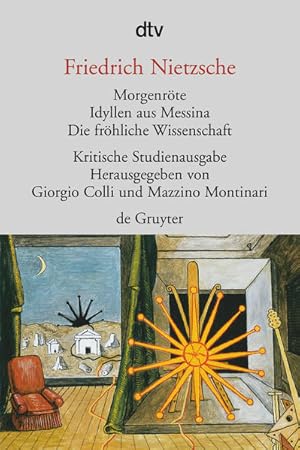 dtv

Friedrich Nietzsche

Morgenröte
Idyllen aus Messina
Die fröhliche Wissenschaft

Kritische Studienausgabe
Herausgegeben von
Giorgio Colli und Mazzino Montinari

de Gruyter